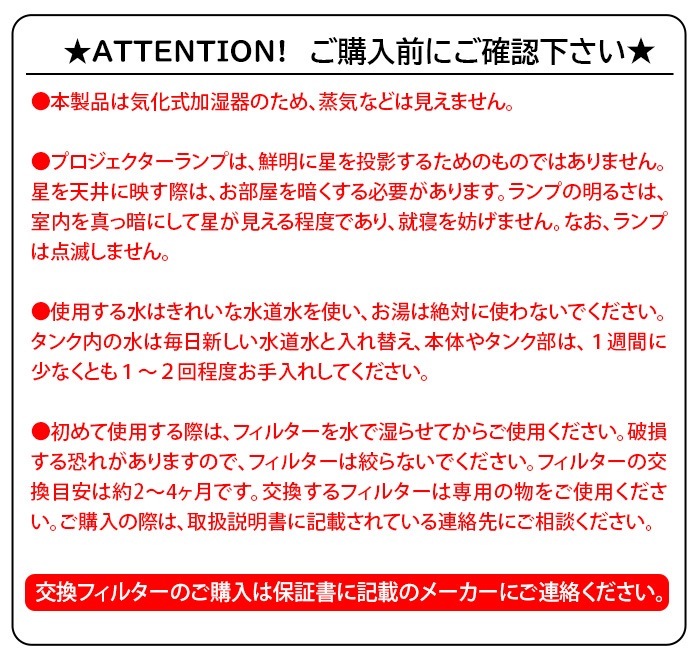 ★ATTENTION! ご購入前にご確認下さい★

●本製品は気化式加湿器のため、蒸気などは見えません。

●プロジェクターランプは、鮮明に星を投影するためのものではありません。星を天井に映す際は、お部屋を暗くする必要があります。ランプの明るさは、室内を真っ暗にして星が見える程度であり、就寝を妨げません。なお、ランプは点滅しません。

●使用する水はきれいな水道水を使い、お湯は絶対に使わないでください。タンク内の水は毎日新しい水道水と入れ替え、本体やタンク部は、１週間に少なくとも１～２回程度お手入れしてください。

●初めて使用する際は、フィルターを水で湿らせてからご使用ください。破損する恐れがありますので、フィルターは絞らないでください。フィルターの交換目安は約2～4ヶ月です。交換するフィルターは専用の物をご使用ください。ご購入の際は、取扱説明書に記載されている連絡先にご相談ください。

交換フィルターのご購入は保証書に記載のメーカーにご連絡ください。